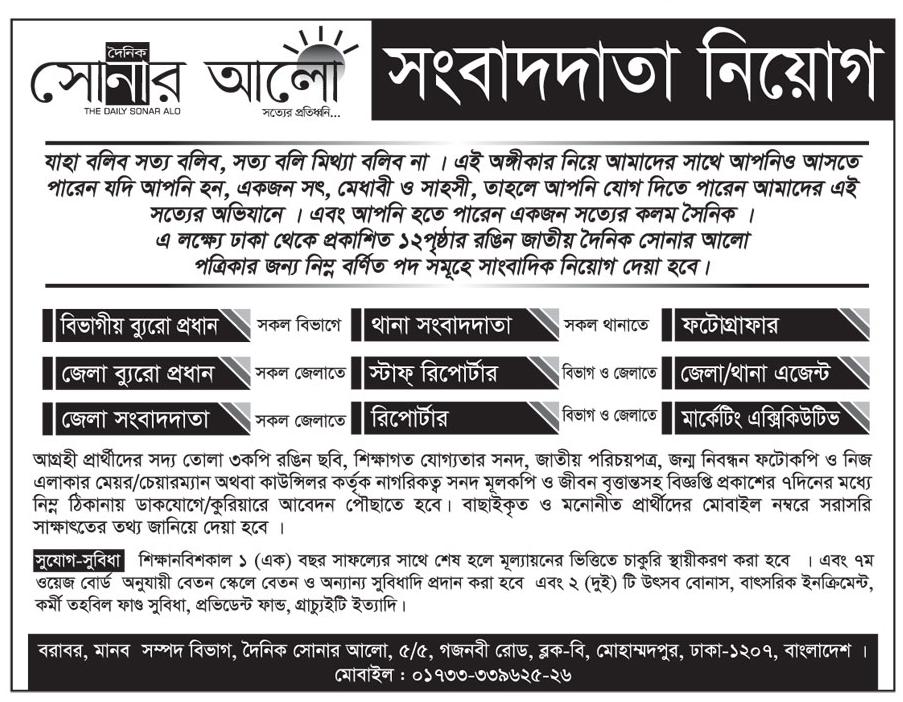 দৈনিক
সোনার আলো
THE DAILY SONAR ALO
সত্যের প্রতিধ্বনি...

সংবাদদাতা নিয়োগ

যাহা বলিব সত্য বলিব, সত্য বলি মিথ্যা বলিব না । এই অঙ্গীকার নিয়ে আমাদের সাথে আপনিও আসতে পারেন যদি আপনি হন, একজন সৎ, মেধাবী ও সাহসী, তাহলে আপনি যোগ দিতে পারেন আমাদের এই সত্যের অভিযানে । এবং আপনি হতে পারেন একজন সত্যের কলম সৈনিক ।
এ লক্ষ্যে ঢাকা থেকে প্রকাশিত ১২পৃষ্ঠার রঙিন জাতীয় দৈনিক সোনার আলো পত্রিকার জন্য নিম্ন বর্ণিত পদ সমূহে সাংবাদিক নিয়োগ দেয়া হবে।

বিভাগীয় ব্যুরো প্রধান সকল বিভাগে
থানা সংবাদদাতা সকল থানাতে
ফটোগ্রাফার
জেলা ব্যুরো প্রধান সকল জেলাতে
স্টাফ রিপোর্টার বিভাগ ও জেলাতে
জেলা/থানা এজেন্ট
জেলা সংবাদদাতা সকল জেলাতে
রিপোর্টার বিভাগ ও জেলাতে
মার্কেটিং এক্সিকিউটিভ

আগ্রহী প্রার্থীদের সদ্য তোলা ৩কপি রঙিন ছবি, শিক্ষাগত যোগ্যতার সনদ, জাতীয় পরিচয়পত্র, জন্ম নিবন্ধন ফটোকপি ও নিজ এলাকার মেয়র/চেয়ারম্যান অথবা কাউন্সিলর কর্তৃক নাগরিকত্ব সনদ মূলকপি ও জীবন বৃত্তান্তসহ বিজ্ঞপ্তি প্রকাশের ৭দিনের মধ্যে নিম্ন ঠিকানায় ডাকযোগে/কুরিয়ারে আবেদন পৌছাতে হবে। বাছাইকৃত ও মনোনীত প্রার্থীদের মোবাইল নম্বরে সরাসরি সাক্ষাৎতের তথ্য জানিয়ে দেয়া হবে ।

সুযোগ-সুবিধা শিক্ষানবিশকাল ১ (এক) বছর সাফল্যের সাথে শেষ হলে মূল্যায়নের ভিত্তিতে চাকুরি স্থায়ীকরণ করা হবে । এবং ৭ম ওয়েজ বোর্ড অনুযায়ী বেতন স্কেলে বেতন ও অন্যান্য সুবিধাদি প্রদান করা হবে এবং ২ (দুই) টি উৎসব বোনাস, বাৎসরিক ইনক্রিমেন্ট, কর্মী তহবিল ফাণ্ড সুবিধা, প্রভিডেন্ট ফান্ড, গ্রাচ্যুইটি ইত্যাদি।

বরাবর, মানব সম্পদ বিভাগ, দৈনিক সোনার আলো, ৫/৫, গজনবী রোড, ব্লক-বি, মোহাম্মদপুর, ঢাকা-১২০৭, বাংলাদেশ ।
মোবাইল : ০১৭৩৩-৩৩৯৬২৫-২৬